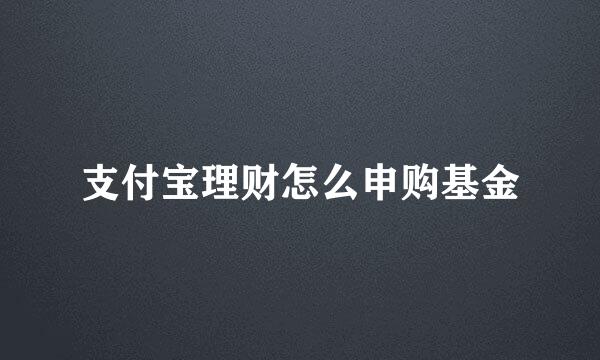 支付宝理财怎么申购基金